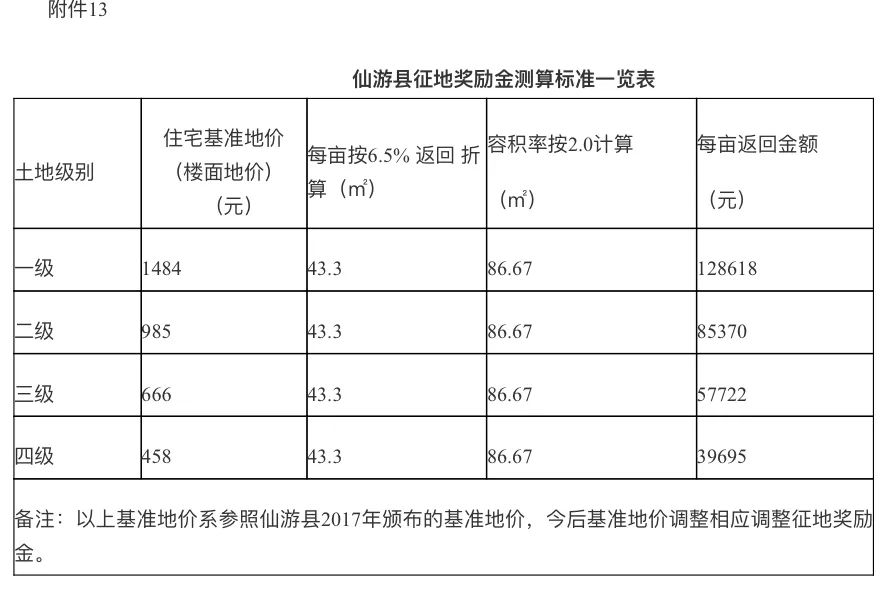 附件13

仙游县征地奖励金测算标准一览表

| 土地级别 | 住宅基准地价（楼面地价）（元） | 每亩按6.5% 返回 折算（㎡） | 容积率按2.0计算（㎡） | 每亩返回金额（元） |
|---|---|---|---|---|
| 一级 | 1484 | 43.3 | 86.67 | 128618 |
| 二级 | 985 | 43.3 | 86.67 | 85370 |
| 三级 | 666 | 43.3 | 86.67 | 57722 |
| 四级 | 458 | 43.3 | 86.67 | 39695 |

备注：以上基准地价系参照仙游县2017年颁布的基准地价，今后基准地价调整相应调整征地奖励金。